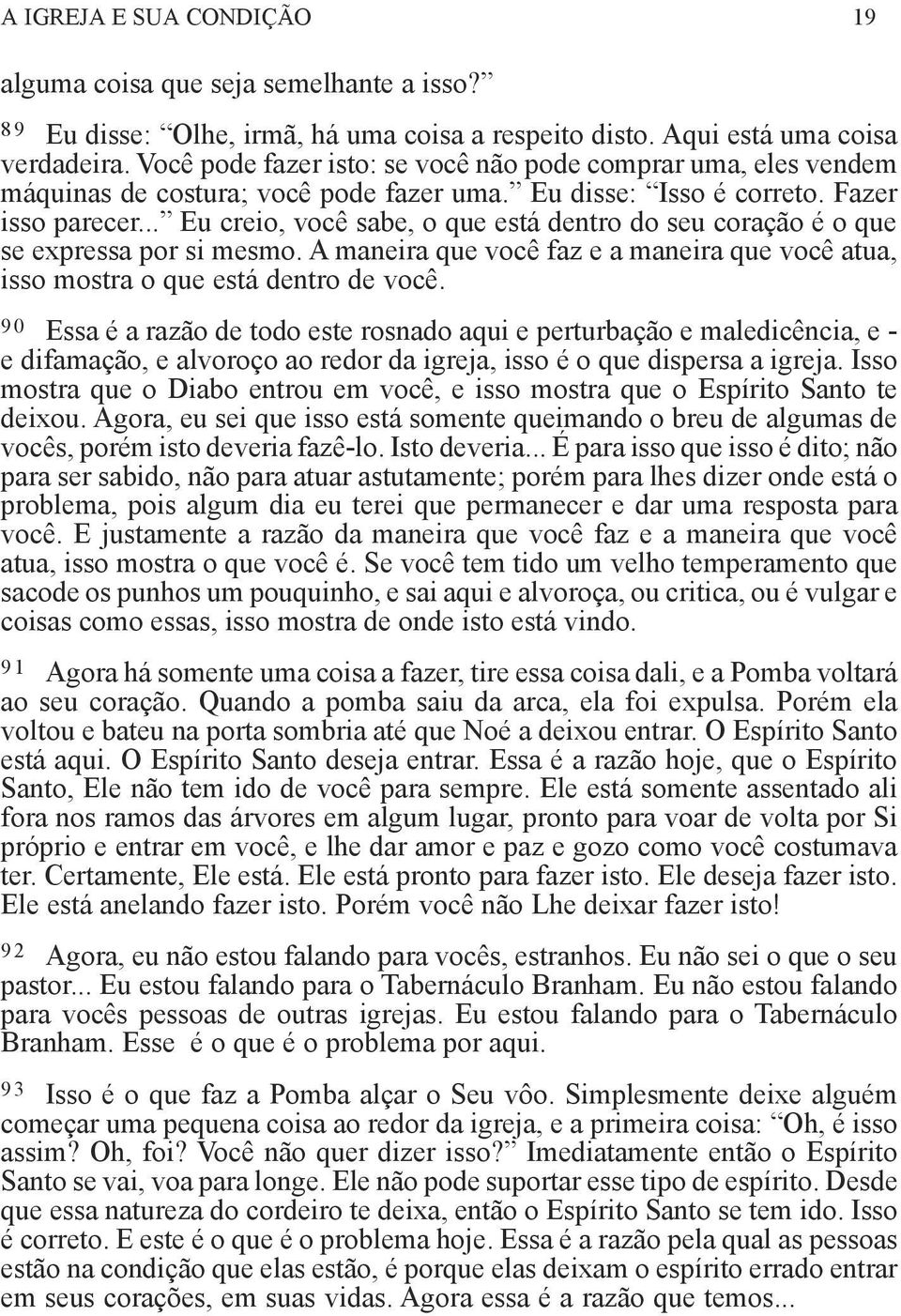 A IGREJA E SUA CONDIÇÃO 19

alguma coisa que seja semelhante a isso?”

89 Eu disse: “Olhe, irmã, há uma coisa a respeito disto. Aqui está uma coisa verdadeira. Você pode fazer isto: se você não pode comprar uma, eles vendem máquinas de costura; você pode fazer uma.” Eu disse: “Isso é correto. Fazer isso parecer...” Eu creio, você sabe, o que está dentro do seu coração é o que se expressa por si mesmo. A maneira que você faz e a maneira que você atua, isso mostra o que está dentro de você.

90 Essa é a razão de todo este rosnado aqui e perturbação e maledicência, e - e difamação, e alvoroço ao redor da igreja, isso é o que dispersa a igreja. Isso mostra que o Diabo entrou em você, e isso mostra que o Espírito Santo te deixou. Agora, eu sei que isso está somente queimando o breu de algumas de vocês, porém isto deveria fazê-lo. Isto deveria... É para isso que isso é dito; não para ser sabido, não para atuar astutamente; porém para lhes dizer onde está o problema, pois algum dia eu terei que permanecer e dar uma resposta para você. E justamente a razão da maneira que você faz e a maneira que você atua, isso mostra o que você é. Se você tem tido um velho temperamento que sacode os punhos um pouquinho, e sai aqui e alvoroça, ou critica, ou é vulgar e coisas como essas, isso mostra de onde isto está vindo.

91 Agora há somente uma coisa a fazer, tire essa coisa dali, e a Pomba voltará ao seu coração. Quando a pomba saiu da arca, ela foi expulsa. Porém ela voltou e bateu na porta sombria até que Noé a deixou entrar. O Espírito Santo está aqui. O Espírito Santo deseja entrar. Essa é a razão hoje, que o Espírito Santo, Ele não tem ido de você para sempre. Ele está somente assentado ali fora nos ramos das árvores em algum lugar, pronto para voar de volta por Si próprio e entrar em você, e lhe dar amor e paz e gozo como você costumava ter. Certamente, Ele está. Ele está pronto para fazer isto. Ele deseja fazer isto. Ele está anelando fazer isto. Porém você não Lhe deixar fazer isto!

92 Agora, eu não estou falando para vocês, estranhos. Eu não sei o que o seu pastor... Eu estou falando para o Tabernáculo Branham. Eu não estou falando para vocês pessoas de outras igrejas. Eu estou falando para o Tabernáculo Branham. Esse é o que é o problema por aqui.

93 Isso é o que faz a Pomba alçar o Seu vôo. Simplesmente deixe alguém começar uma pequena coisa ao redor da igreja, e a primeira coisa: “Oh, é isso assim? Oh, foi? Você não quer dizer isso?” Imediatamente então o Espírito Santo se vai, voa para longe. Ele não pode suportar esse tipo de espírito. Desde que essa natureza do cordeiro te deixa, então o Espírito Santo se tem ido. Isso é correto. E este é o que é o problema hoje. Essa é a razão pela qual as pessoas estão na condição que elas estão, é porque elas deixam o espírito errado entrar em seus corações, em suas vidas. Agora essa é a razão que temos...